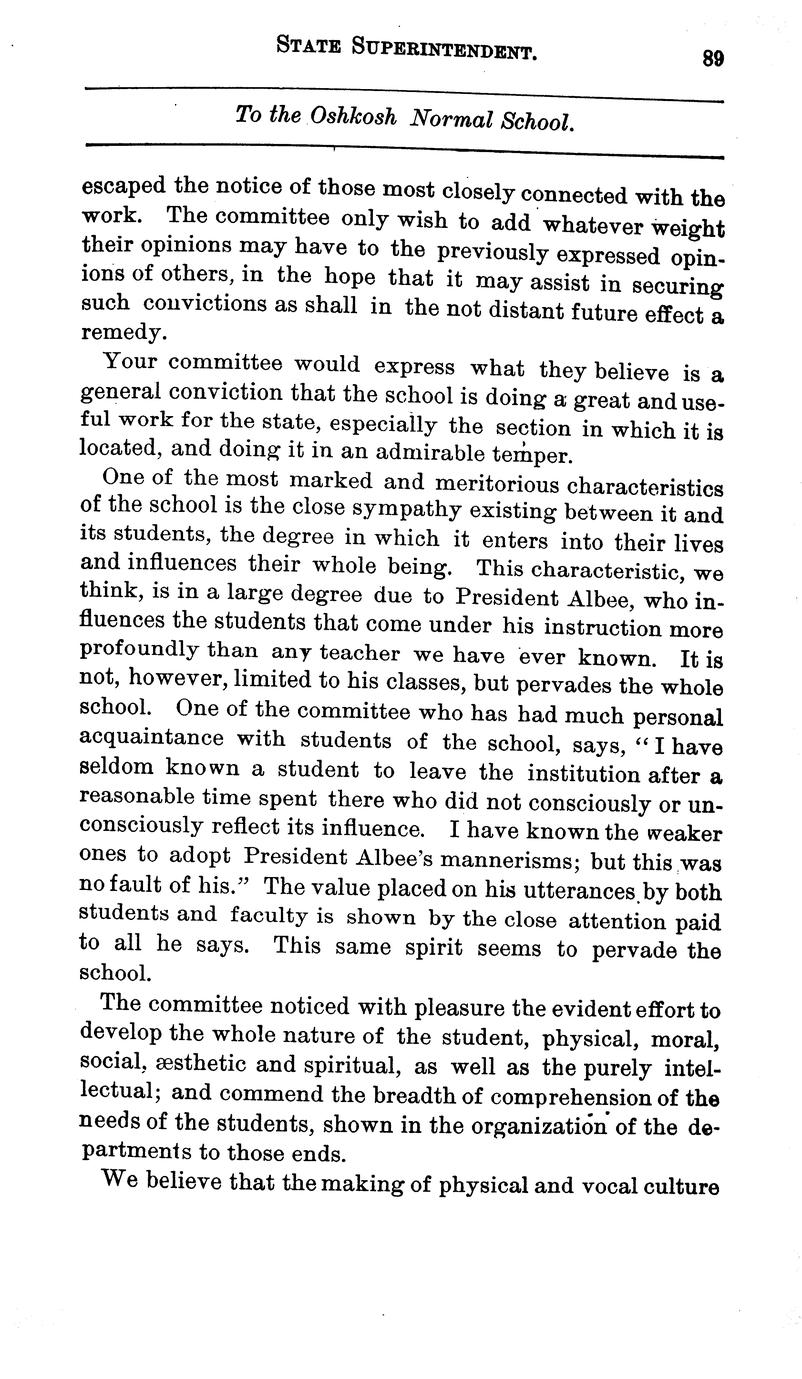 STATE SUPERINTENDENT. 89

To the Oshkosh Normal School.

escaped the notice of those most closely connected with the work. The committee only wish to add whatever weight their opinions may have to the previously expressed opinions of others, in the hope that it may assist in securing such convictions as shall in the not distant future effect a remedy.

Your committee would express what they believe is a general conviction that the school is doing a great and useful work for the state, especially the section in which it is located, and doing it in an admirable temper.

One of the most marked and meritorious characteristics of the school is the close sympathy existing between it and its students, the degree in which it enters into their lives and influences their whole being. This characteristic, we think, is in a large degree due to President Albee, who influences the students that come under his instruction more profoundly than any teacher we have ever known. It is not, however, limited to his classes, but pervades the whole school. One of the committee who has had much personal acquaintance with students of the school, says, "I have seldom known a student to leave the institution after a reasonable time spent there who did not consciously or unconsciously reflect its influence. I have known the weaker ones to adopt President Albee's mannerisms; but this was no fault of his." The value placed on his utterances by both students and faculty is shown by the close attention paid to all he says. This same spirit seems to pervade the school.

The committee noticed with pleasure the evident effort to develop the whole nature of the student, physical, moral, social, æsthetic and spiritual, as well as the purely intellectual; and commend the breadth of comprehension of the needs of the students, shown in the organization of the departments to those ends.

We believe that the making of physical and vocal culture